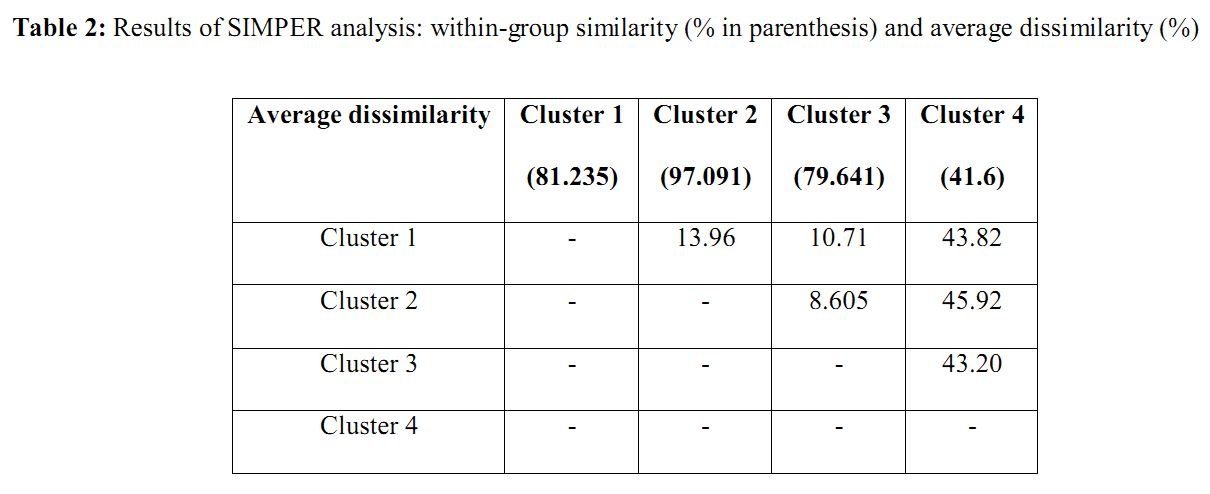 Table 2: Results of SIMPER analysis: within-group similarity (% in parenthesis) and average dissimilarity (%)

| Average dissimilarity | Cluster 1 (81.235) | Cluster 2 (97.091) | Cluster 3 (79.641) | Cluster 4 (41.6) |
|---|---|---|---|---|
| Cluster 1 | - | 13.96 | 10.71 | 43.82 |
| Cluster 2 | - | - | 8.605 | 45.92 |
| Cluster 3 | - | - | - | 43.20 |
| Cluster 4 | - | - | - | - |